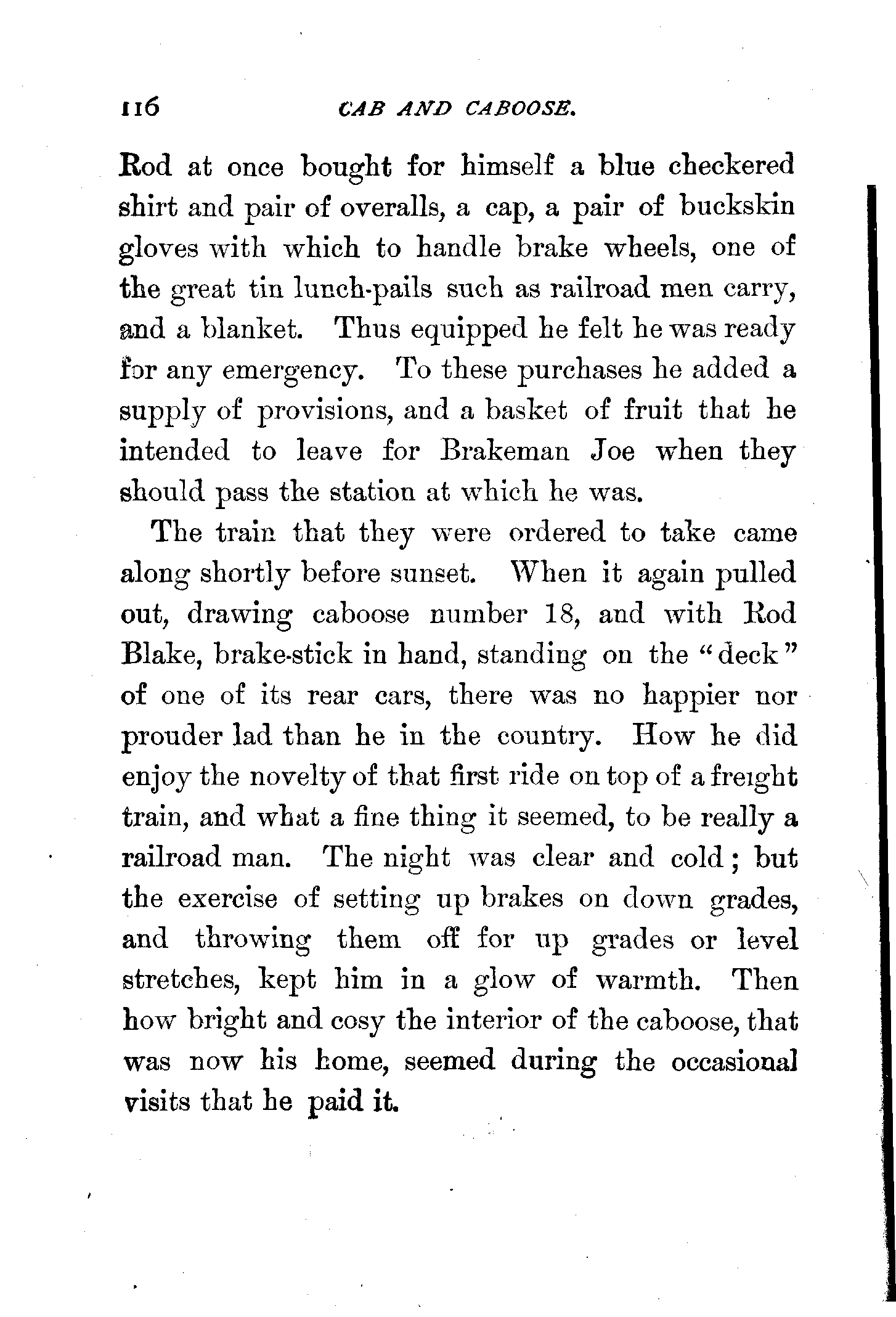 116 CAB AND CABOOSE.

Rod at once bought for himself a blue checkered shirt and pair of overalls, a cap, a pair of buckskin gloves with which to handle brake wheels, one of the great tin lunch-pails such as railroad men carry, and a blanket. Thus equipped he felt he was ready for any emergency. To these purchases he added a supply of provisions, and a basket of fruit that he intended to leave for Brakeman Joe when they should pass the station at which he was.

The train that they were ordered to take came along shortly before sunset. When it again pulled out, drawing caboose number 18, and with Rod Blake, brake-stick in hand, standing on the "deck" of one of its rear cars, there was no happier nor prouder lad than he in the country. How he did enjoy the novelty of that first ride on top of a freight train, and what a fine thing it seemed, to be really a railroad man. The night was clear and cold; but the exercise of setting up brakes on down grades, and throwing them off for up grades or level stretches, kept him in a glow of warmth. Then how bright and cosy the interior of the caboose, that was now his home, seemed during the occasional visits that he paid it.